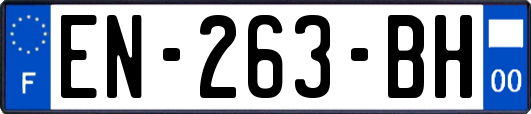 F
EN-263-BH
00